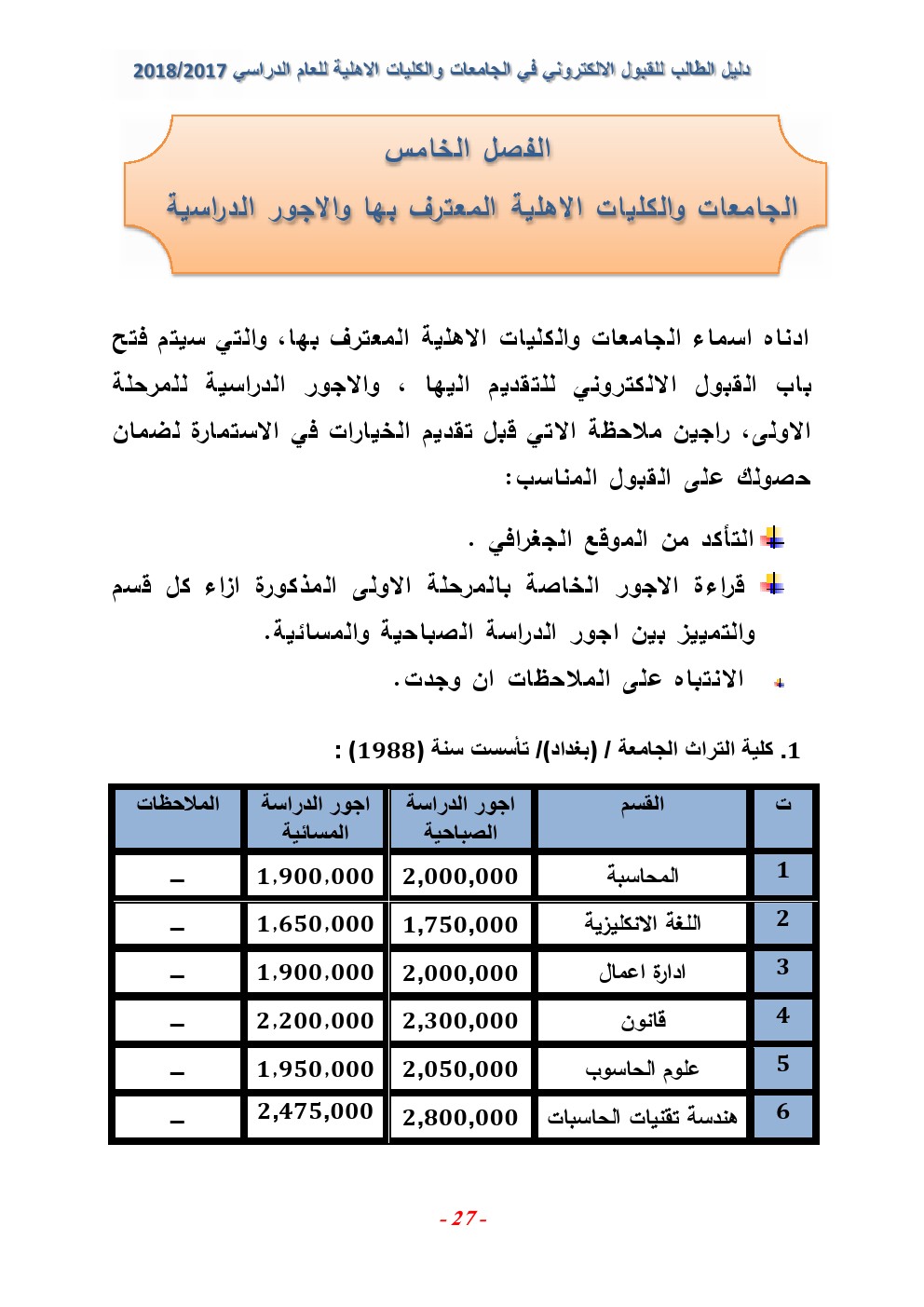 دليل الطالب للقبول الالكتروني في الجامعات والكليات الاهلية للعام الدراسي 2018/2017

الفصل الخامس
الجامعات والكليات الاهلية المعترف بها والاجور الدراسية

ادناه اسماء الجامعات والكليات الاهلية المعترف بها، والتي سيتم فتح باب القبول الالكتروني للتقديم اليها ، والاجور الدراسية للمرحلة الاولى، راجين ملاحظة الاتي قبل تقديم الخيارات في الاستمارة لضمان حصولك على القبول المناسب:

التأكد من الموقع الجغرافي .
قراءة الاجور الخاصة بالمرحلة الاولى المذكورة ازاء كل قسم والتمييز بين اجور الدراسة الصباحية والمسائية.
الانتباه على الملاحظات ان وجدت.

1. كلية التراث الجامعة / (بغداد)/ تأسست سنة (1988) :

| ت | القسم | اجور الدراسة الصباحية | اجور الدراسة المسائية | الملاحظات |
|---|---|---|---|---|
| 1 | المحاسبة | 2,000,000 | 1,900,000 | – |
| 2 | اللغة الانكليزية | 1,750,000 | 1,650,000 | – |
| 3 | ادارة اعمال | 2,000,000 | 1,900,000 | – |
| 4 | قانون | 2,300,000 | 2,200,000 | – |
| 5 | علوم الحاسوب | 2,050,000 | 1,950,000 | – |
| 6 | هندسة تقنيات الحاسبات | 2,800,000 | 2,475,000 | – |

- 27 -